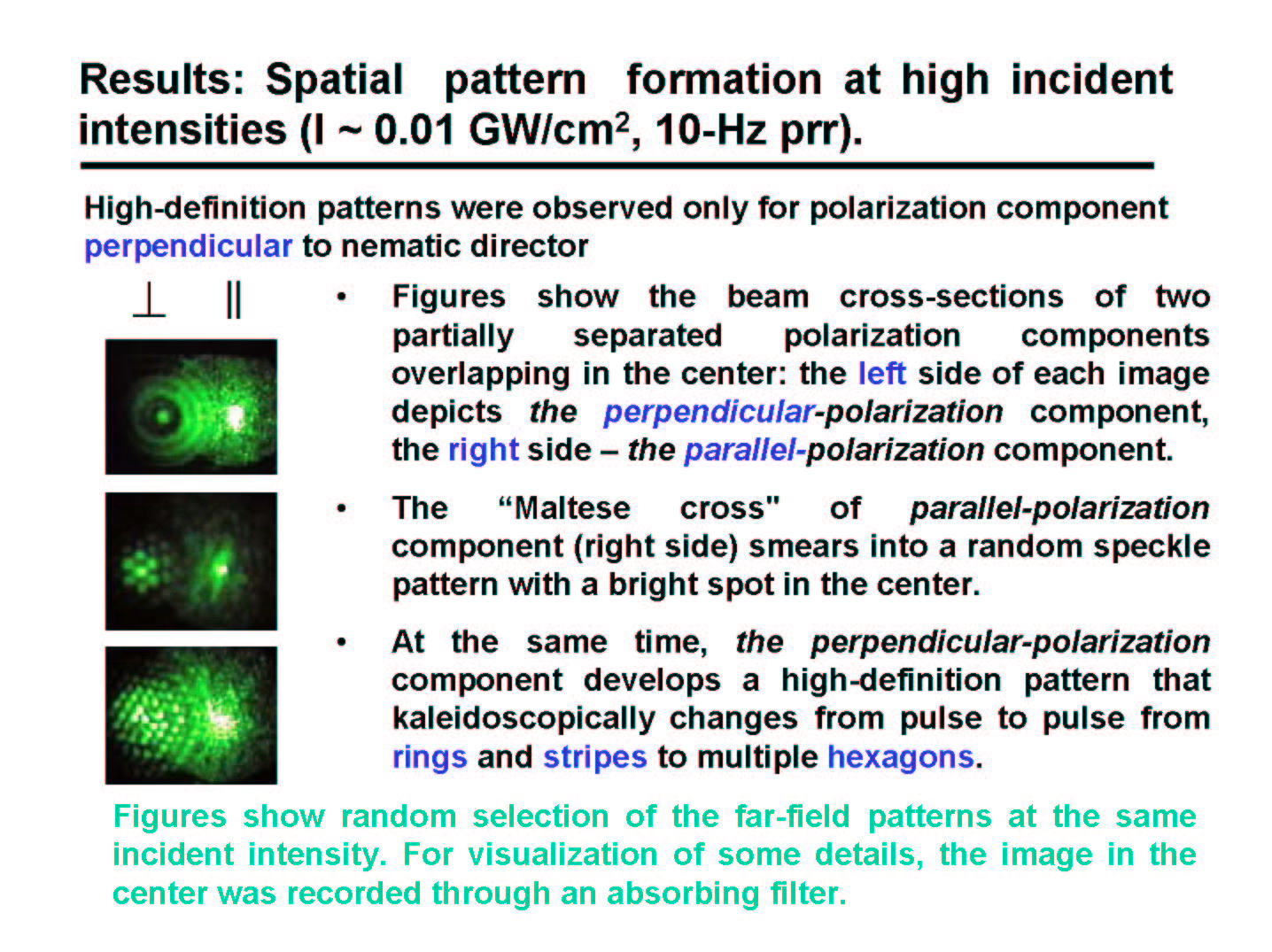 Results: Spatial pattern formation at high incident intensities (I ~ 0.01 GW/cm$^2$, 10-Hz prr).

High-definition patterns were observed only for polarization component perpendicular to nematic director

$\perp$ $\parallel$

• Figures show the beam cross-sections of two partially separated polarization components overlapping in the center: the left side of each image depicts the perpendicular-polarization component, the right side – the parallel-polarization component.

• The "Maltese cross" of parallel-polarization component (right side) smears into a random speckle pattern with a bright spot in the center.

• At the same time, the perpendicular-polarization component develops a high-definition pattern that kaleidoscopically changes from pulse to pulse from rings and stripes to multiple hexagons.

Figures show random selection of the far-field patterns at the same incident intensity. For visualization of some details, the image in the center was recorded through an absorbing filter.